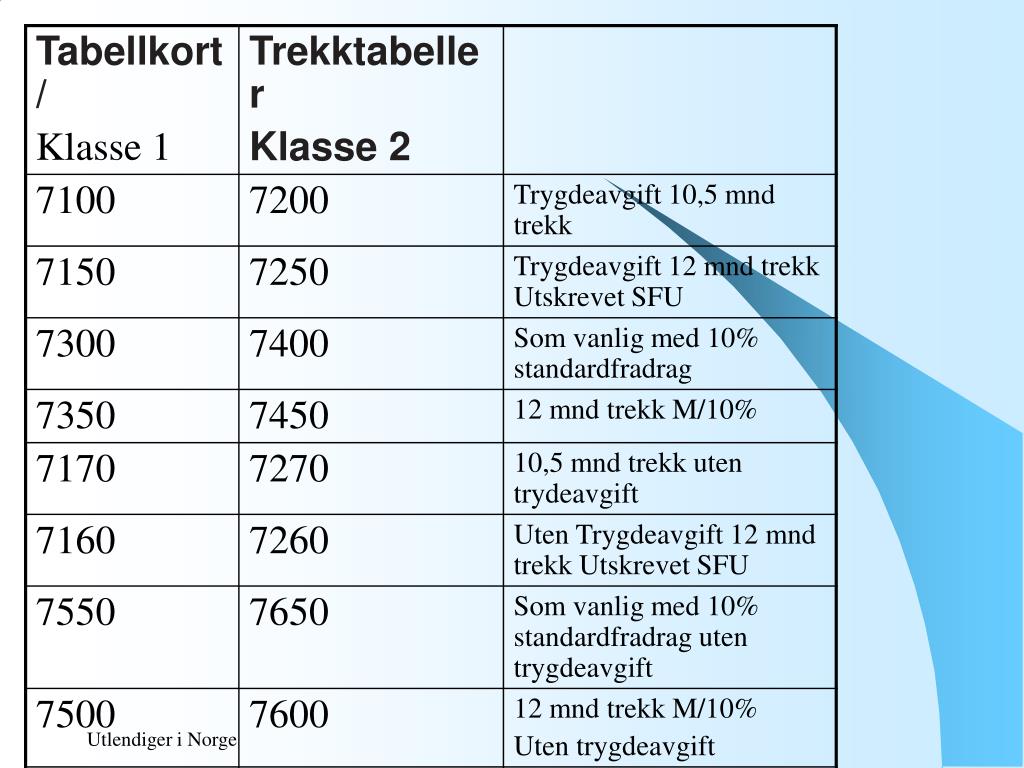 | Tabellkort / Klasse 1 | Trekktabeller Klasse 2 | |
|---|---|---|
| 7100 | 7200 | Trygdeavgift 10,5 mnd trekk |
| 7150 | 7250 | Trygdeavgift 12 mnd trekk Utskrevet SFU |
| 7300 | 7400 | Som vanlig med 10% standardfradrag |
| 7350 | 7450 | 12 mnd trekk M/10% |
| 7170 | 7270 | 10,5 mnd trekk uten trydeavgift |
| 7160 | 7260 | Uten Trygdeavgift 12 mnd trekk Utskrevet SFU |
| 7550 | 7650 | Som vanlig med 10% standardfradrag uten trygdeavgift |
| 7500 | 7600 | 12 mnd trekk M/10% Uten trygdeavgift |

Utlendiger i Norge